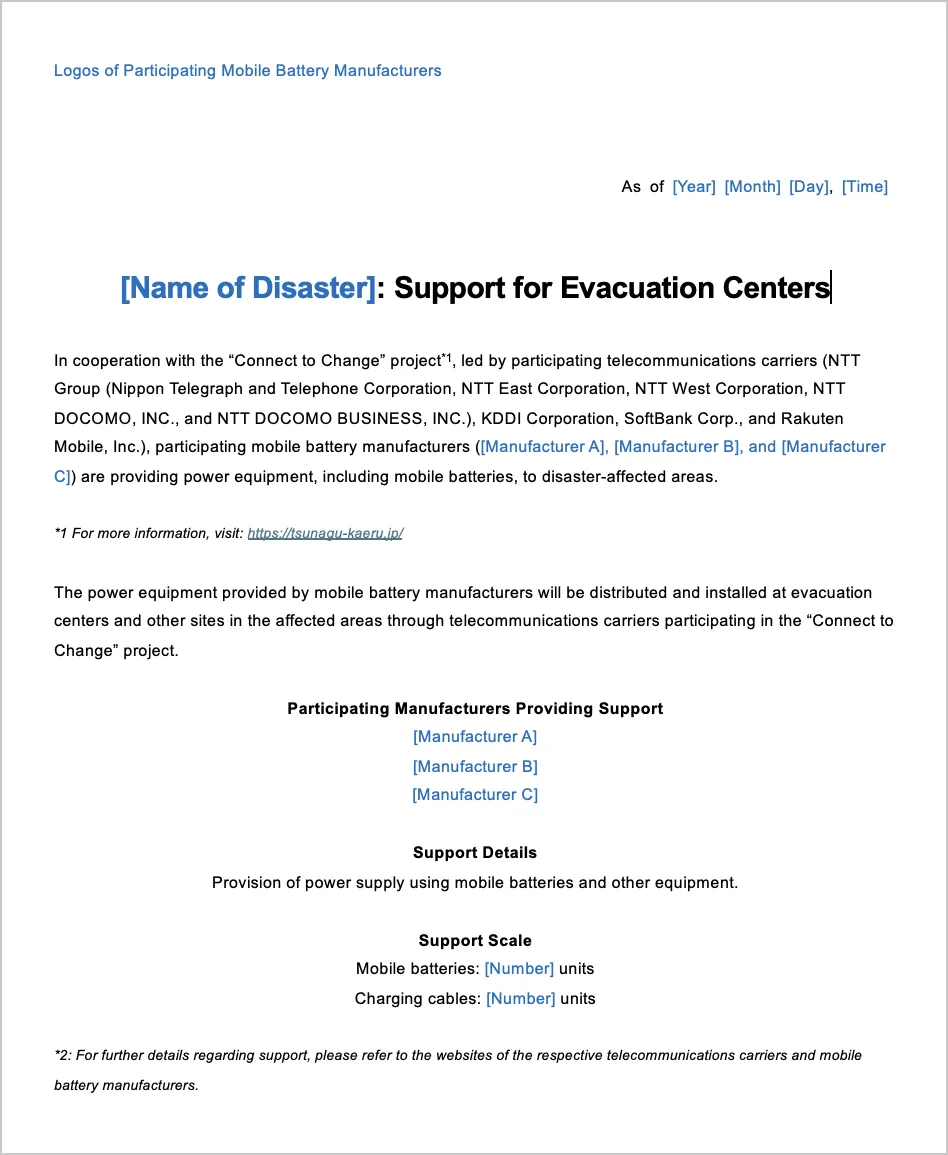 Logos of Participating Mobile Battery Manufacturers

As of [Year] [Month] [Day], [Time]

[Name of Disaster]: Support for Evacuation Centers

In cooperation with the “Connect to Change” project$^{*1}$, led by participating telecommunications carriers (NTT Group (Nippon Telegraph and Telephone Corporation, NTT East Corporation, NTT West Corporation, NTT DOCOMO, INC., and NTT DOCOMO BUSINESS, INC.), KDDI Corporation, SoftBank Corp., and Rakuten Mobile, Inc.), participating mobile battery manufacturers ([Manufacturer A], [Manufacturer B], and [Manufacturer C]) are providing power equipment, including mobile batteries, to disaster-affected areas.

*1 For more information, visit: https://tsunagu-kaeru.jp/

The power equipment provided by mobile battery manufacturers will be distributed and installed at evacuation centers and other sites in the affected areas through telecommunications carriers participating in the “Connect to Change” project.

Participating Manufacturers Providing Support
[Manufacturer A]
[Manufacturer B]
[Manufacturer C]

Support Details
Provision of power supply using mobile batteries and other equipment.

Support Scale
Mobile batteries: [Number] units
Charging cables: [Number] units

*2: For further details regarding support, please refer to the websites of the respective telecommunications carriers and mobile battery manufacturers.